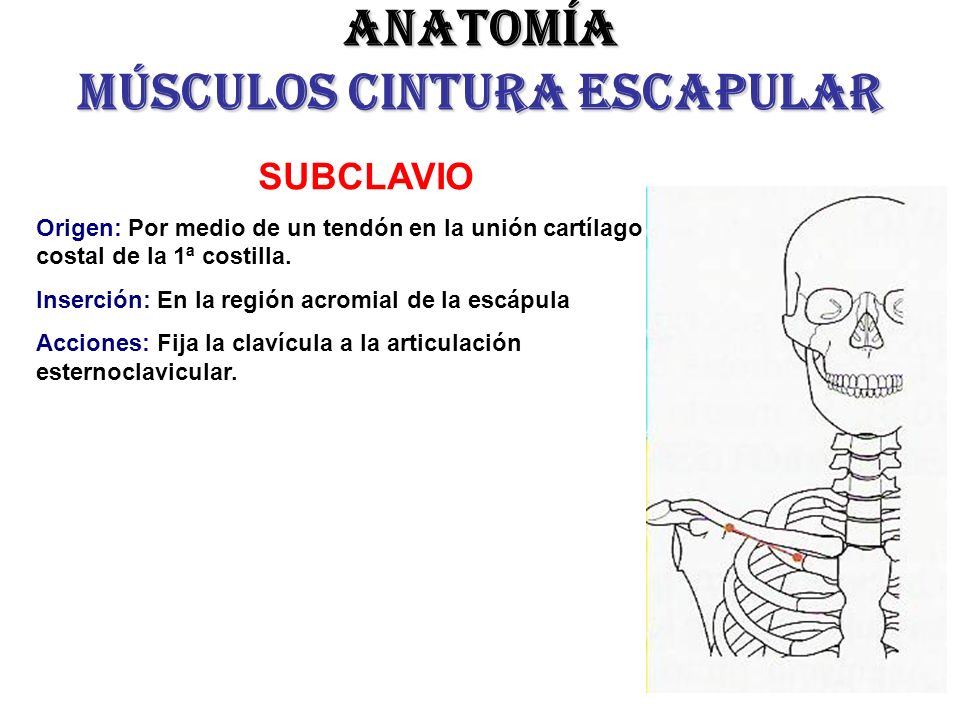 ANATOMÍA
MÚSCULOS CINTURA ESCAPULAR

SUBCLAVIO

Origen: Por medio de un tendón en la unión cartílago costal de la 1ª costilla.

Inserción: En la región acromial de la escápula

Acciones: Fija la clavícula a la articulación esternoclavicular.